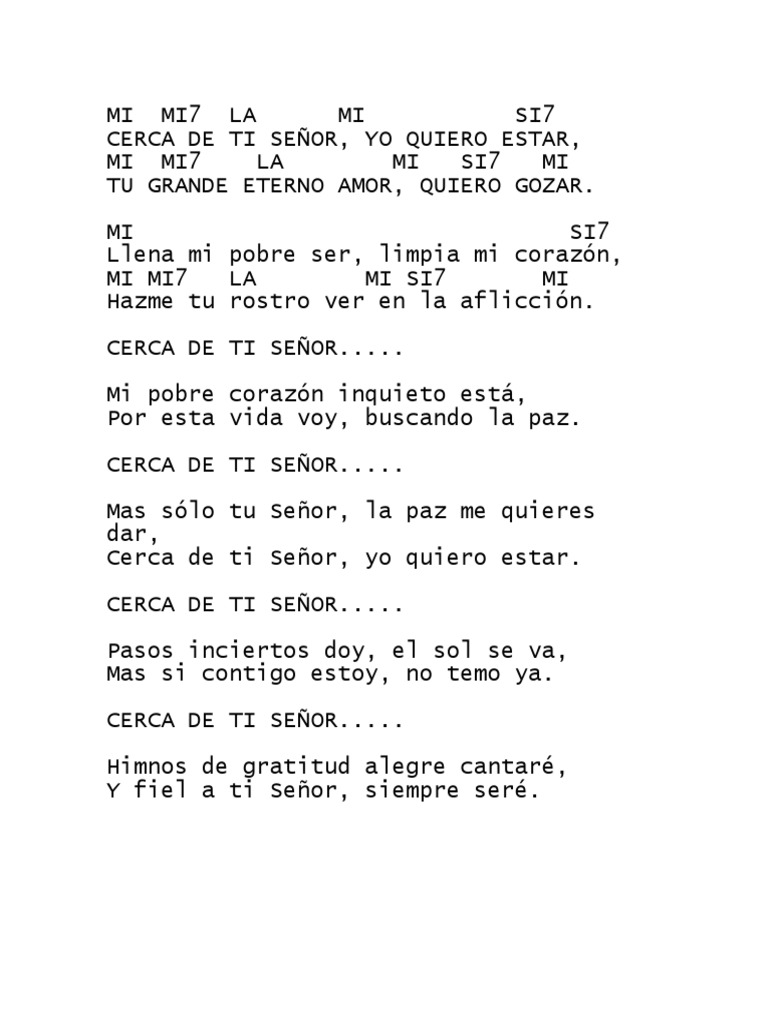 MI  MI7  LA      MI          SI7
CERCA DE TI SEÑOR, YO QUIERO ESTAR,
MI  MI7    LA        MI   SI7   MI
TU GRANDE ETERNO AMOR, QUIERO GOZAR.

MI                                  SI7
Llena mi pobre ser, limpia mi corazón,
MI MI7   LA        MI SI7       MI
Hazme tu rostro ver en la aflicción.

CERCA DE TI SEÑOR.....

Mi pobre corazón inquieto está,
Por esta vida voy, buscando la paz.

CERCA DE TI SEÑOR.....

Mas sólo tu Señor, la paz me quieres dar,
Cerca de ti Señor, yo quiero estar.

CERCA DE TI SEÑOR.....

Pasos inciertos doy, el sol se va,
Mas si contigo estoy, no temo ya.

CERCA DE TI SEÑOR.....

Himnos de gratitud alegre cantaré,
Y fiel a ti Señor, siempre seré.